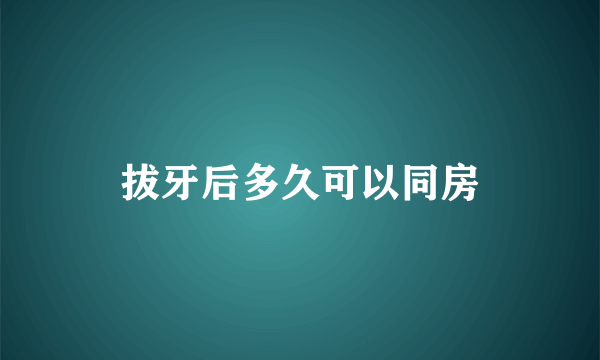 拔牙后多久可以同房